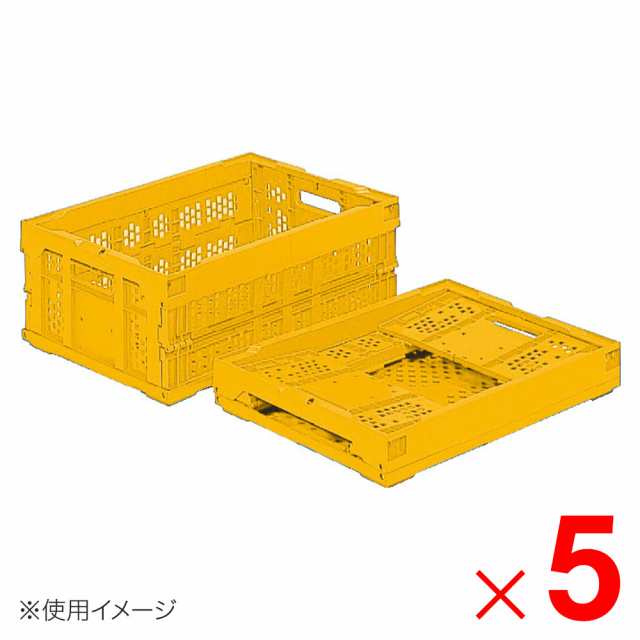 ※使用イメージ

×5